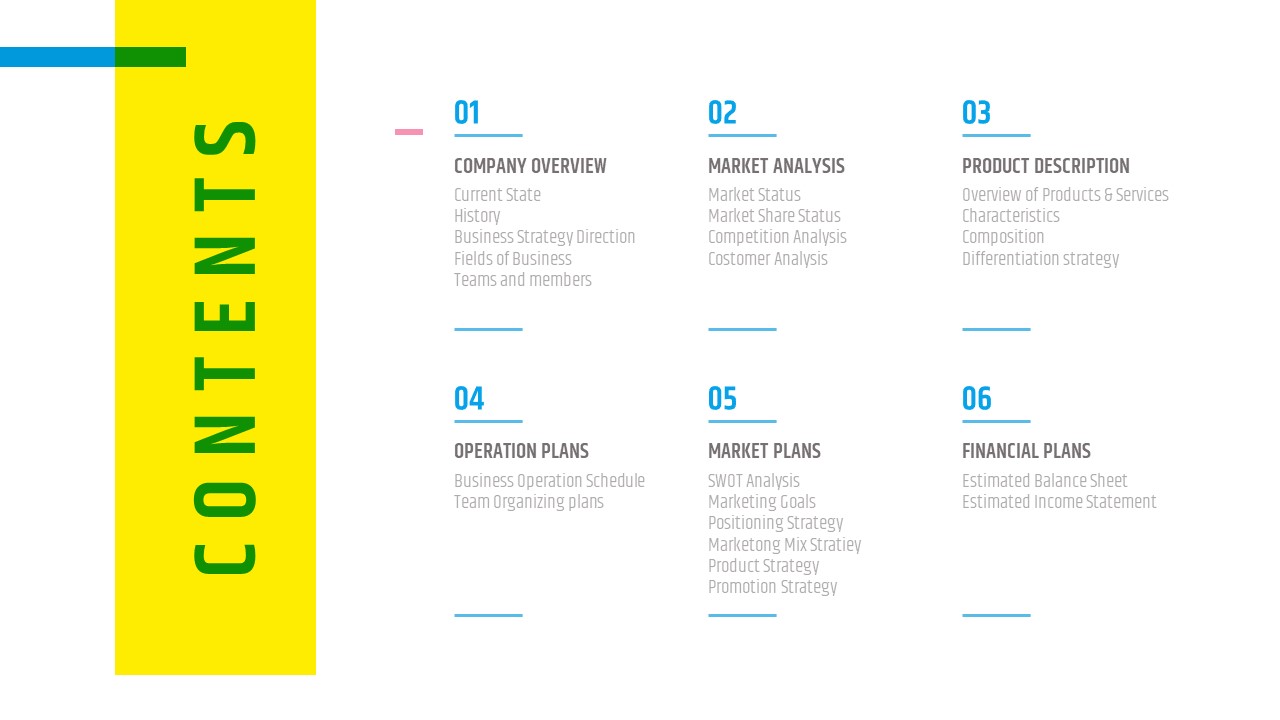 CONTENTS

01

COMPANY OVERVIEW

Current State
History
Business Strategy Direction
Fields of Business
Teams and members

02

MARKET ANALYSIS

Market Status
Market Share Status
Competition Analysis
Costomer Analysis

03

PRODUCT DESCRIPTION

Overview of Products & Services
Characteristics
Composition
Differentiation strategy

04

OPERATION PLANS

Business Operation Schedule
Team Organizing plans

05

MARKET PLANS

SWOT Analysis
Marketing Goals
Positioning Strategy
Marketong Mix Stratiey
Product Strategy
Promotion Strategy

06

FINANCIAL PLANS

Estimated Balance Sheet
Estimated Income Statement